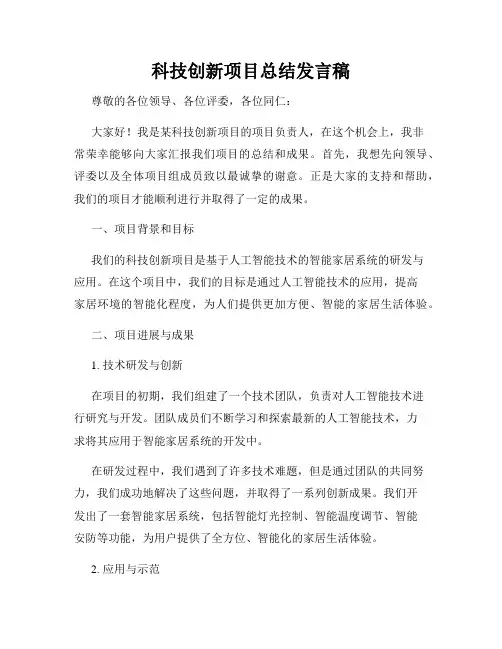 科技创新项目总结发言稿

尊敬的各位领导、各位评委，各位同仁：

大家好！我是某科技创新项目的项目负责人，在这个机会上，我非常荣幸能够向大家汇报我们项目的总结和成果。首先，我想先向领导、评委以及全体项目组成员致以最诚挚的谢意。正是大家的支持和帮助，我们的项目才能顺利进行并取得了一定的成果。

一、项目背景和目标

我们的科技创新项目是基于人工智能技术的智能家居系统的研发与应用。在这个项目中，我们的目标是通过人工智能技术的应用，提高家居环境的智能化程度，为人们提供更加方便、智能的家居生活体验。

二、项目进展与成果

1. 技术研发与创新

在项目的初期，我们组建了一个技术团队，负责对人工智能技术进行研究与开发。团队成员们不断学习和探索最新的人工智能技术，力求将其应用于智能家居系统的开发中。

在研发过程中，我们遇到了许多技术难题，但是通过团队的共同努力，我们成功地解决了这些问题，并取得了一系列创新成果。我们开发出了一套智能家居系统，包括智能灯光控制、智能温度调节、智能安防等功能，为用户提供了全方位、智能化的家居生活体验。

2. 应用与示范